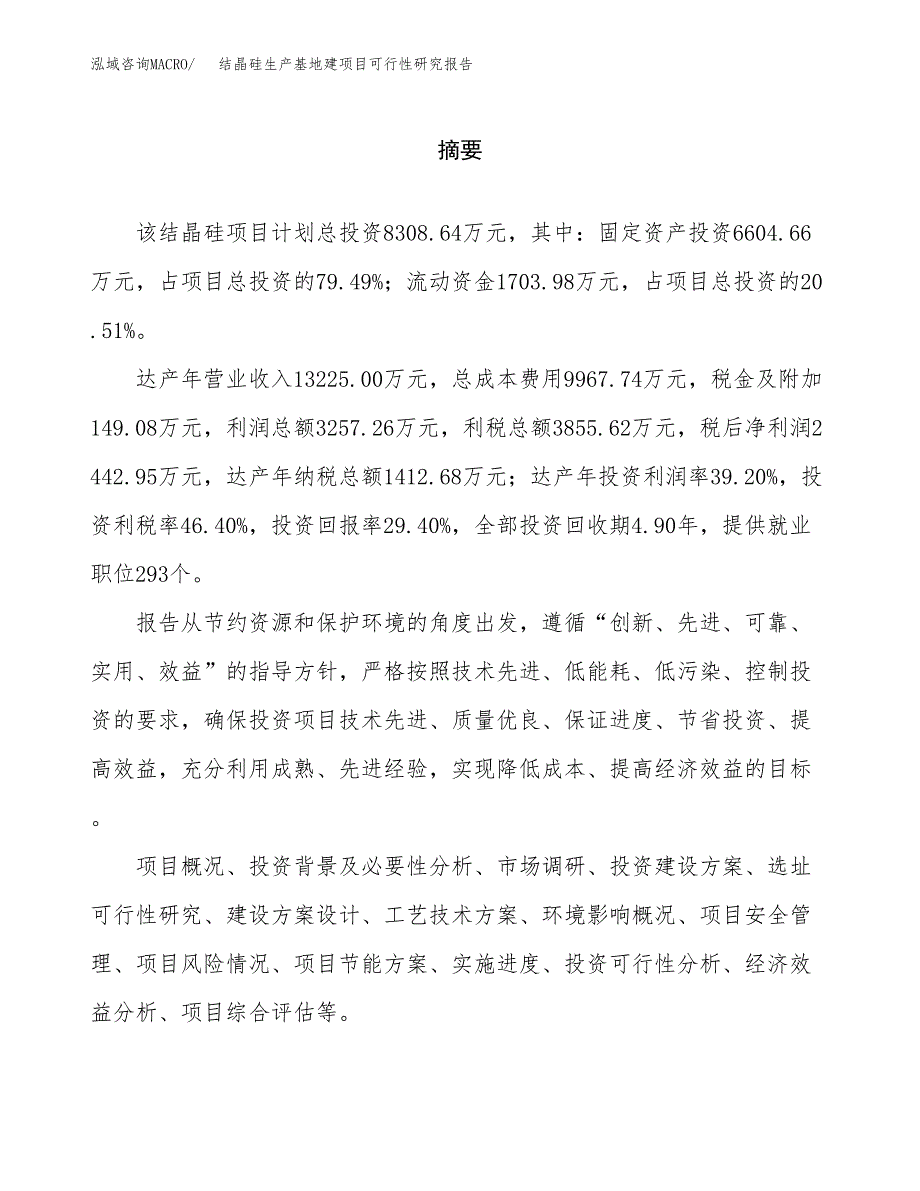 泓域咨询MACRO/　结晶硅生产基地建项目可行性研究报告

摘要

该结晶硅项目计划总投资8308.64万元，其中：固定资产投资6604.66万元，占项目总投资的79.49%；流动资金1703.98万元，占项目总投资的20.51%。

达产年营业收入13225.00万元，总成本费用9967.74万元，税金及附加149.08万元，利润总额3257.26万元，利税总额3855.62万元，税后净利润2442.95万元，达产年纳税总额1412.68万元；达产年投资利润率39.20%，投资利税率46.40%，投资回报率29.40%，全部投资回收期4.90年，提供就业职位293个。

报告从节约资源和保护环境的角度出发，遵循“创新、先进、可靠、实用、效益”的指导方针，严格按照技术先进、低能耗、低污染、控制投资的要求，确保投资项目技术先进、质量优良、保证进度、节省投资、提高效益，充分利用成熟、先进经验，实现降低成本、提高经济效益的目标。

项目概况、投资背景及必要性分析、市场调研、投资建设方案、选址可行性研究、建设方案设计、工艺技术方案、环境影响概况、项目安全管理、项目风险情况、项目节能方案、实施进度、投资可行性分析、经济效益分析、项目综合评估等。